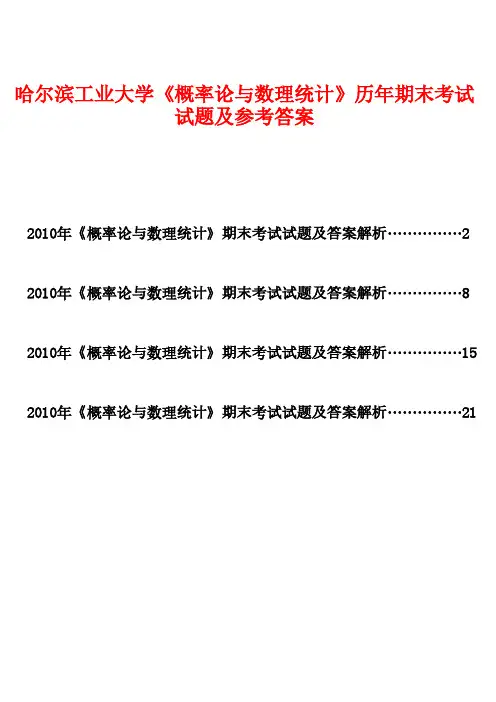 哈尔滨工业大学《概率论与数理统计》历年期末考试试题及参考答案

2010年《概率论与数理统计》期末考试试题及答案解析……………2

2010年《概率论与数理统计》期末考试试题及答案解析……………8

2010年《概率论与数理统计》期末考试试题及答案解析……………15

2010年《概率论与数理统计》期末考试试题及答案解析……………21